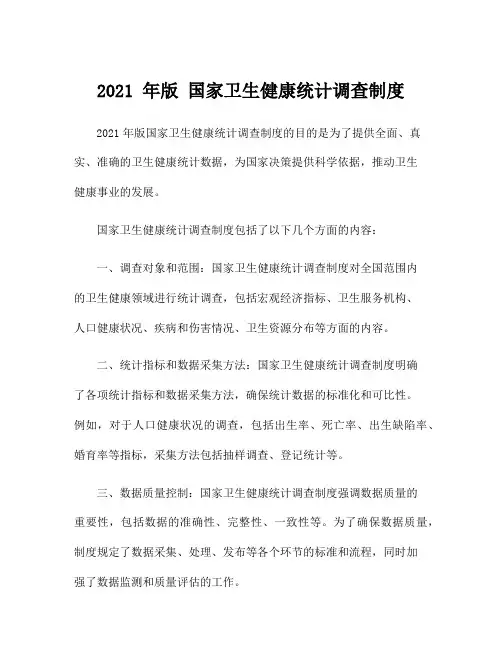 2021 年版 国家卫生健康统计调查制度

2021 年版国家卫生健康统计调查制度的目的是为了提供全面、真实、准确的卫生健康统计数据，为国家决策提供科学依据，推动卫生健康事业的发展。

国家卫生健康统计调查制度包括了以下几个方面的内容：

一、调查对象和范围：国家卫生健康统计调查制度对全国范围内的卫生健康领域进行统计调查，包括宏观经济指标、卫生服务机构、人口健康状况、疾病和伤害情况、卫生资源分布等方面的内容。

二、统计指标和数据采集方法：国家卫生健康统计调查制度明确了各项统计指标和数据采集方法，确保统计数据的标准化和可比性。例如，对于人口健康状况的调查，包括出生率、死亡率、出生缺陷率、婚育率等指标，采集方法包括抽样调查、登记统计等。

三、数据质量控制：国家卫生健康统计调查制度强调数据质量的重要性，包括数据的准确性、完整性、一致性等。为了确保数据质量，制度规定了数据采集、处理、发布等各个环节的标准和流程，同时加强了数据监测和质量评估的工作。